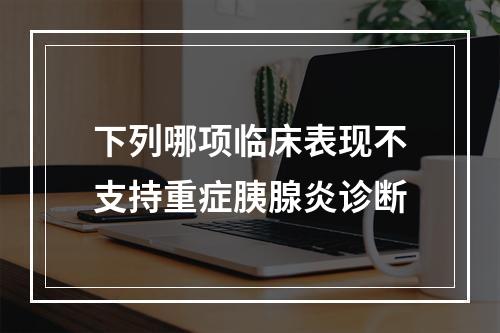 下列哪项临床表现不支持重症胰腺炎诊断